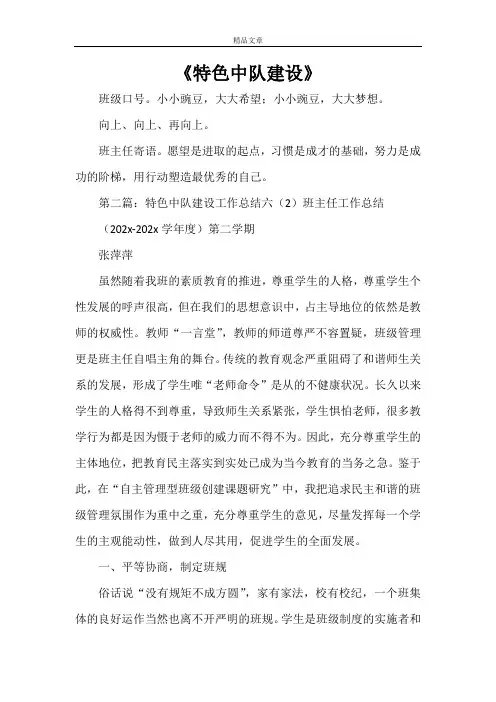 精品文章

《特色中队建设》

班级口号。小小豌豆，大大希望；小小豌豆，大大梦想。

向上、向上、再向上。

班主任寄语。愿望是进取的起点，习惯是成才的基础，努力是成功的阶梯，用行动塑造最优秀的自己。

第二篇：特色中队建设工作总结六（2）班主任工作总结

（202x-202x 学年度）第二学期

张萍萍

虽然随着我班的素质教育的推进，尊重学生的人格，尊重学生个性发展的呼声很高，但在我们的思想意识中，占主导地位的依然是教师的权威性。教师“一言堂”，教师的师道尊严不容置疑，班级管理更是班主任自唱主角的舞台。传统的教育观念严重阻碍了和谐师生关系的发展，形成了学生唯“老师命令”是从的不健康状况。长久以来学生的人格得不到尊重，导致师生关系紧张，学生惧怕老师，很多教学行为都是因为慑于老师的威力而不得不为。因此，充分尊重学生的主体地位，把教育民主落实到实处已成为当今教育的当务之急。鉴于此，在“自主管理型班级创建课题研究”中，我把追求民主和谐的班级管理氛围作为重中之重，充分尊重学生的意见，尽量发挥每一个学生的主观能动性，做到人尽其用，促进学生的全面发展。

一、平等协商，制定班规

俗话说“没有规矩不成方圆”，家有家法，校有校纪，一个班集体的良好运作当然也离不开严明的班规。学生是班级制度的实施者和